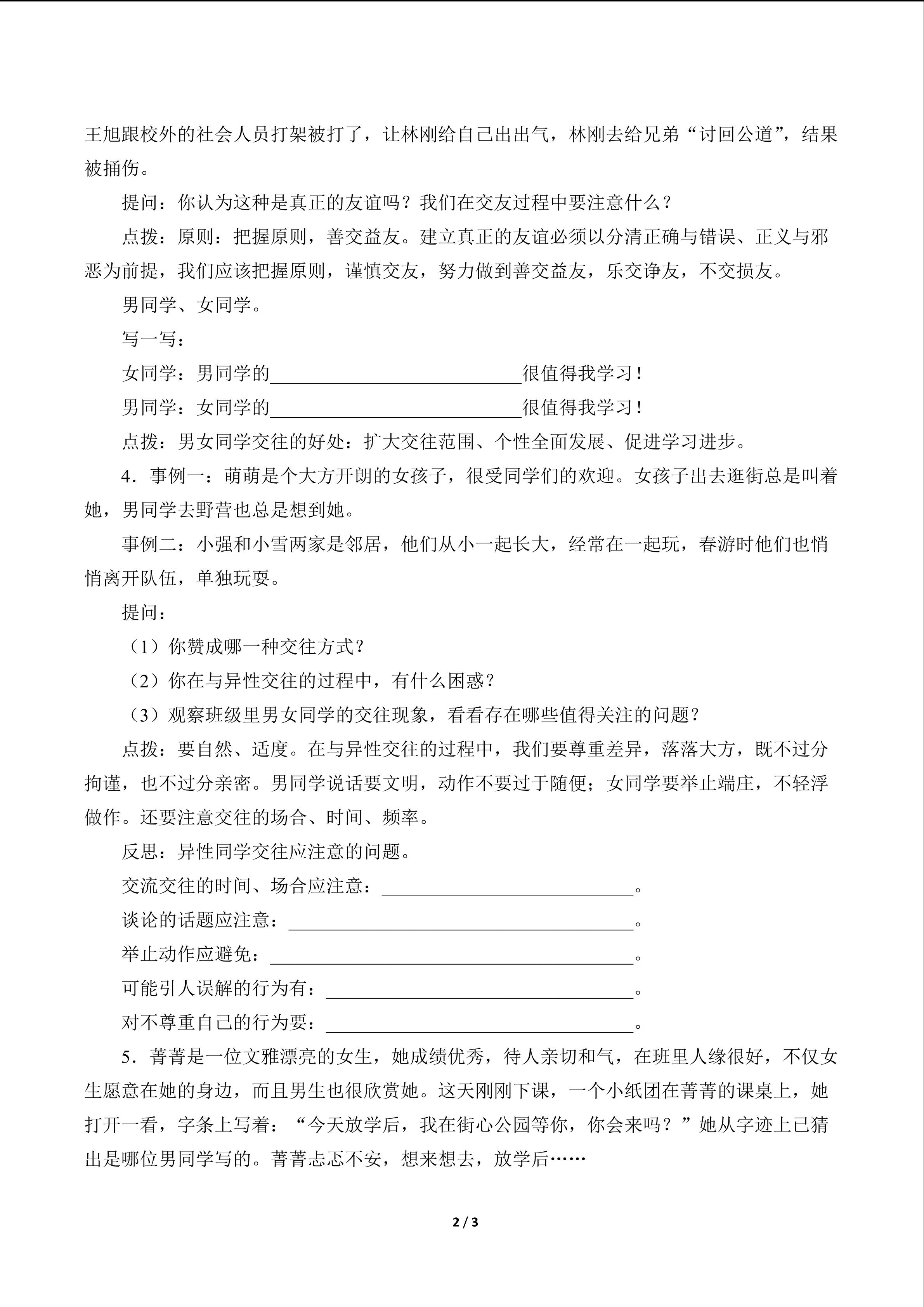 王旭跟校外的社会人员打架被打了，让林刚给自己出出气，林刚去给兄弟“讨回公道”，结果被捅伤。

提问：你认为这种是真正的友谊吗？我们在交友过程中要注意什么？

点拨：原则：把握原则，善交益友。建立真正的友谊必须以分清正确与错误、正义与邪恶为前提，我们应该把握原则，谨慎交友，努力做到善交益友，乐交诤友，不交损友。

男同学、女同学。

写一写：

女同学：男同学的____________________很值得我学习！

男同学：女同学的____________________很值得我学习！

点拨：男女同学交往的好处：扩大交往范围、个性全面发展、促进学习进步。

4．事例一：萌萌是个大方开朗的女孩子，很受同学们的欢迎。女孩子出去逛街总是叫着她，男同学去野营也总是想到她。

事例二：小强和小雪两家是邻居，他们从小一起长大，经常在一起玩，春游时他们也悄悄离开队伍，单独玩耍。

提问：

（1）你赞成哪一种交往方式？

（2）你在与异性交往的过程中，有什么困惑？

（3）观察班级里男女同学的交往现象，看看存在哪些值得关注的问题？

点拨：要自然、适度。在与异性交往的过程中，我们要尊重差异，落落大方，既不过分拘谨，也不过分亲密。男同学说话要文明，动作不要过于随便；女同学要举止端庄，不轻浮做作。还要注意交往的场合、时间、频率。

反思：异性同学交往应注意的问题。

交流交往的时间、场合应注意：____________________。

谈论的话题应注意：____________________。

举止动作应避免：____________________。

可能引人误解的行为有：____________________。

对不尊重自己的行为要：____________________。

5．菁菁是一位文雅漂亮的女生，她成绩优秀，待人亲切和气，在班里人缘很好，不仅女生愿意在她的身边，而且男生也很欣赏她。这天刚刚下课，一个小纸团在菁菁的课桌上，她打开一看，字条上写着：“今天放学后，我在街心公园等你，你会来吗？”她从字迹上已猜出是哪位男同学写的。菁菁忐忑不安，想来想去，放学后……

2 / 3